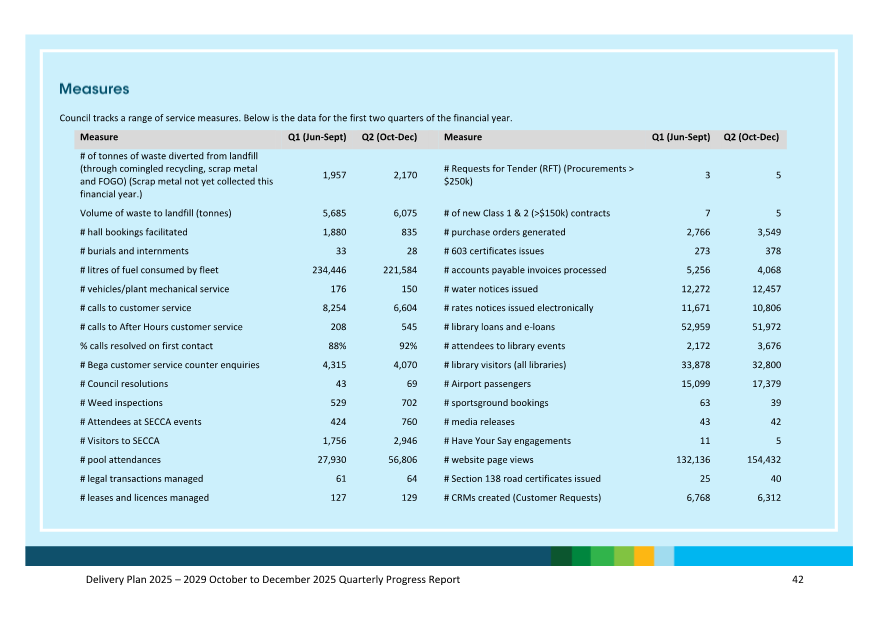 Measures

Council tracks a range of service measures. Below is the data for the first two quarters of the financial year.

| Measure | Q1 (Jun-Sept) | Q2 (Oct-Dec) | Measure | Q1 (Jun-Sept) | Q2 (Oct-Dec) |
|---|---|---|---|---|---|
| # of tonnes of waste diverted from landfill (through comingled recycling, scrap metal and FOGO) (Scrap metal not yet collected this financial year.) | 1,957 | 2,170 | # Requests for Tender (RFT) (Procurements > $250k) | 3 | 5 |
| Volume of waste to landfill (tonnes) | 5,685 | 6,075 | # of new Class 1 & 2 (>$150k) contracts | 7 | 5 |
| # hall bookings facilitated | 1,880 | 835 | # purchase orders generated | 2,766 | 3,549 |
| # burials and internments | 33 | 28 | # 603 certificates issues | 273 | 378 |
| # litres of fuel consumed by fleet | 234,446 | 221,584 | # accounts payable invoices processed | 5,256 | 4,068 |
| # vehicles/plant mechanical service | 176 | 150 | # water notices issued | 12,272 | 12,457 |
| # calls to customer service | 8,254 | 6,604 | # rates notices issued electronically | 11,671 | 10,806 |
| # calls to After Hours customer service | 208 | 545 | # library loans and e-loans | 52,959 | 51,972 |
| % calls resolved on first contact | 88% | 92% | # attendees to library events | 2,172 | 3,676 |
| # Bega customer service counter enquiries | 4,315 | 4,070 | # library visitors (all libraries) | 33,878 | 32,800 |
| # Council resolutions | 43 | 69 | # Airport passengers | 15,099 | 17,379 |
| # Weed inspections | 529 | 702 | # sportsground bookings | 63 | 39 |
| # Attendees at SECCA events | 424 | 760 | # media releases | 43 | 42 |
| # Visitors to SECCA | 1,756 | 2,946 | # Have Your Say engagements | 11 | 5 |
| # pool attendances | 27,930 | 56,806 | # website page views | 132,136 | 154,432 |
| # legal transactions managed | 61 | 64 | # Section 138 road certificates issued | 25 | 40 |
| # leases and licences managed | 127 | 129 | # CRMs created (Customer Requests) | 6,768 | 6,312 |

Delivery Plan 2025 – 2029 October to December 2025 Quarterly Progress Report 42